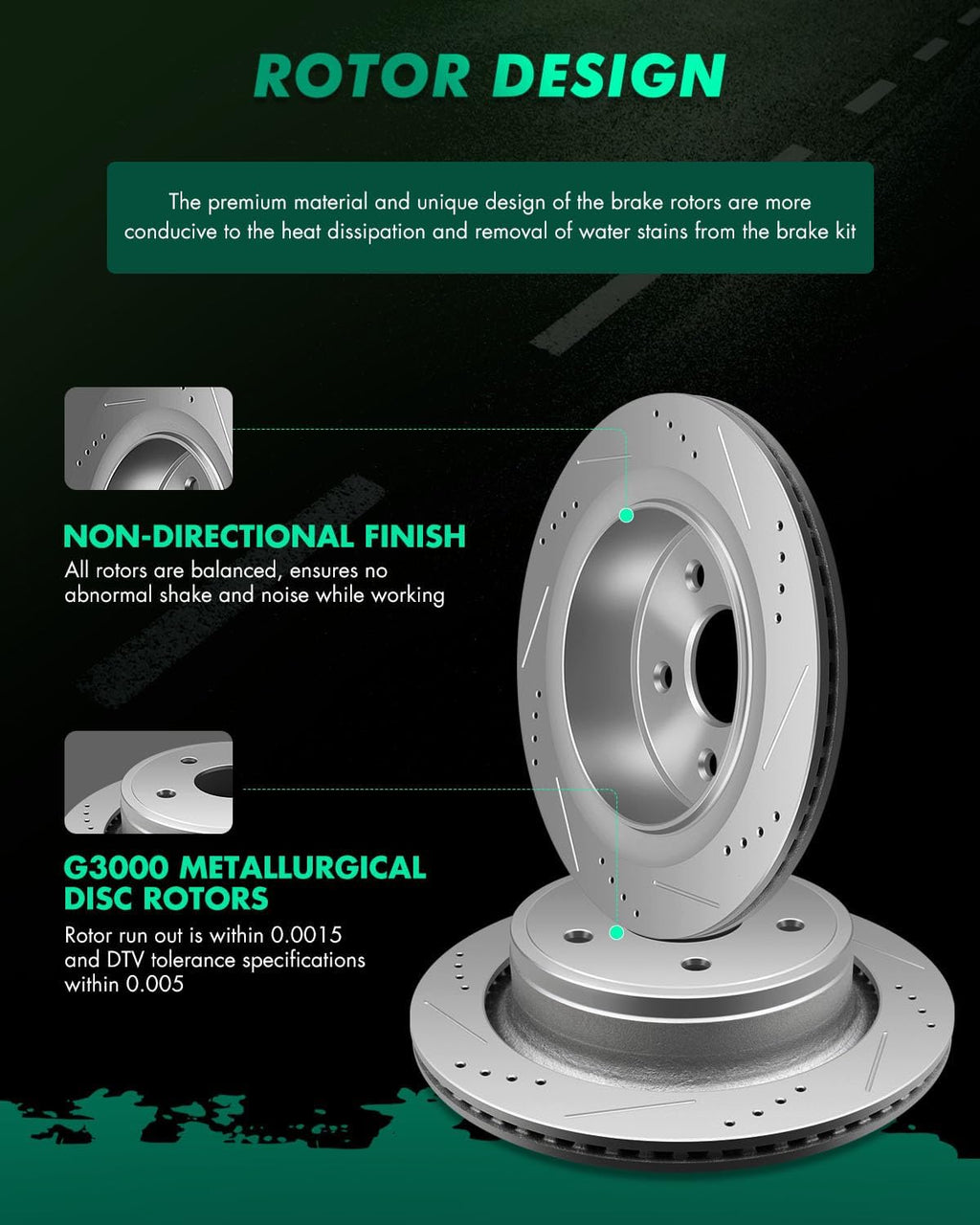 ROTOR DESIGN

The premium material and unique design of the brake rotors are more conducive to the heat dissipation and removal of water stains from the brake kit

NON-DIRECTIONAL FINISH

All rotors are balanced, ensures no abnormal shake and noise while working

G3000 METALLURGICAL
DISC ROTORS

Rotor run out is within 0.0015 and DTV tolerance specifications within 0.005